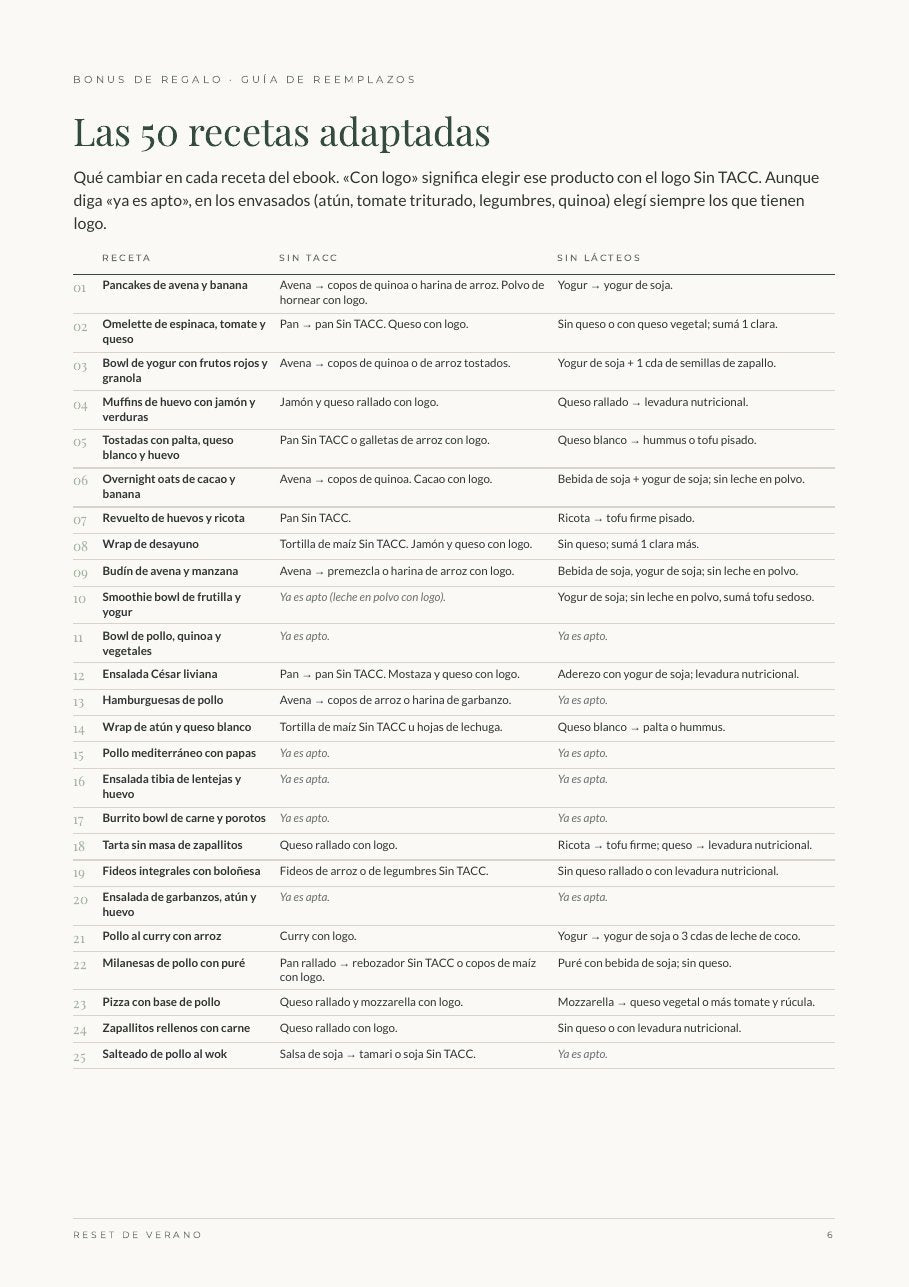 BONUS DE REGALO · GUÍA DE REEMPLAZOS

Las 50 recetas adaptadas

Qué cambiar en cada receta del ebook. «Con logo» significa elegir ese producto con el logo Sin TACC. Aunque diga «ya es apto», en los envasados (atún, tomate triturado, legumbres, quinoa) elegí siempre los que tienen logo.

| | RECETA | SIN TACC | SIN LÁCTEOS |
|---|---|---|---|
| 01 | Pancakes de avena y banana | Avena → copos de quinoa o harina de arroz. Polvo de hornear con logo. | Yogur → yogur de soja. |
| 02 | Omelette de espinaca, tomate y queso | Pan → pan Sin TACC. Queso con logo. | Sin queso o con queso vegetal; sumá 1 clara. |
| 03 | Bowl de yogur con frutos rojos y granola | Avena → copos de quinoa o de arroz tostados. | Yogur de soja + 1 cda de semillas de zapallo. |
| 04 | Muffins de huevo con jamón y verduras | Jamón y queso rallado con logo. | Queso rallado → levadura nutricional. |
| 05 | Tostadas con palta, queso blanco y huevo | Pan Sin TACC o galletas de arroz con logo. | Queso blanco → hummus o tofu pisado. |
| 06 | Overnight oats de cacao y banana | Avena → copos de quinoa. Cacao con logo. | Bebida de soja + yogur de soja; sin leche en polvo. |
| 07 | Revuelto de huevos y ricota | Pan Sin TACC. | Ricota → tofu firme pisado. |
| 08 | Wrap de desayuno | Tortilla de maíz Sin TACC. Jamón y queso con logo. | Sin queso; sumá 1 clara más. |
| 09 | Budín de avena y manzana | Avena → premezcla o harina de arroz con logo. | Bebida de soja, yogur de soja; sin leche en polvo. |
| 10 | Smoothie bowl de frutilla y yogur | Ya es apto (leche en polvo con logo). | Yogur de soja; sin leche en polvo, sumá tofu sedoso. |
| 11 | Bowl de pollo, quinoa y vegetales | Ya es apto. | Ya es apto. |
| 12 | Ensalada César liviana | Pan → pan Sin TACC. Mostaza y queso con logo. | Aderezo con yogur de soja; levadura nutricional. |
| 13 | Hamburguesas de pollo | Avena → copos de arroz o harina de garbanzo. | Ya es apto. |
| 14 | Wrap de atún y queso blanco | Tortilla de maíz Sin TACC u hojas de lechuga. | Queso blanco → palta o hummus. |
| 15 | Pollo mediterráneo con papas | Ya es apto. | Ya es apto. |
| 16 | Ensalada tibia de lentejas y huevo | Ya es apta. | Ya es apta. |
| 17 | Burrito bowl de carne y porotos | Ya es apto. | Ya es apto. |
| 18 | Tarta sin masa de zapallitos | Queso rallado con logo. | Ricota → tofu firme; queso → levadura nutricional. |
| 19 | Fideos integrales con boloñesa | Fideos de arroz o de legumbres Sin TACC. | Sin queso rallado o con levadura nutricional. |
| 20 | Ensalada de garbanzos, atún y huevo | Ya es apta. | Ya es apta. |
| 21 | Pollo al curry con arroz | Curry con logo. | Yogur → yogur de soja o 3 cdas de leche de coco. |
| 22 | Milanesas de pollo con puré | Pan rallado → rebozador Sin TACC o copos de maíz con logo. | Puré con bebida de soja; sin queso. |
| 23 | Pizza con base de pollo | Queso rallado y mozzarella con logo. | Mozzarella → queso vegetal o más tomate y rúcula. |
| 24 | Zapallitos rellenos con carne | Queso rallado con logo. | Sin queso o con levadura nutricional. |
| 25 | Salteado de pollo al wok | Salsa de soja → tamari o soja Sin TACC. | Ya es apto. |

RESET DE VERANO 6